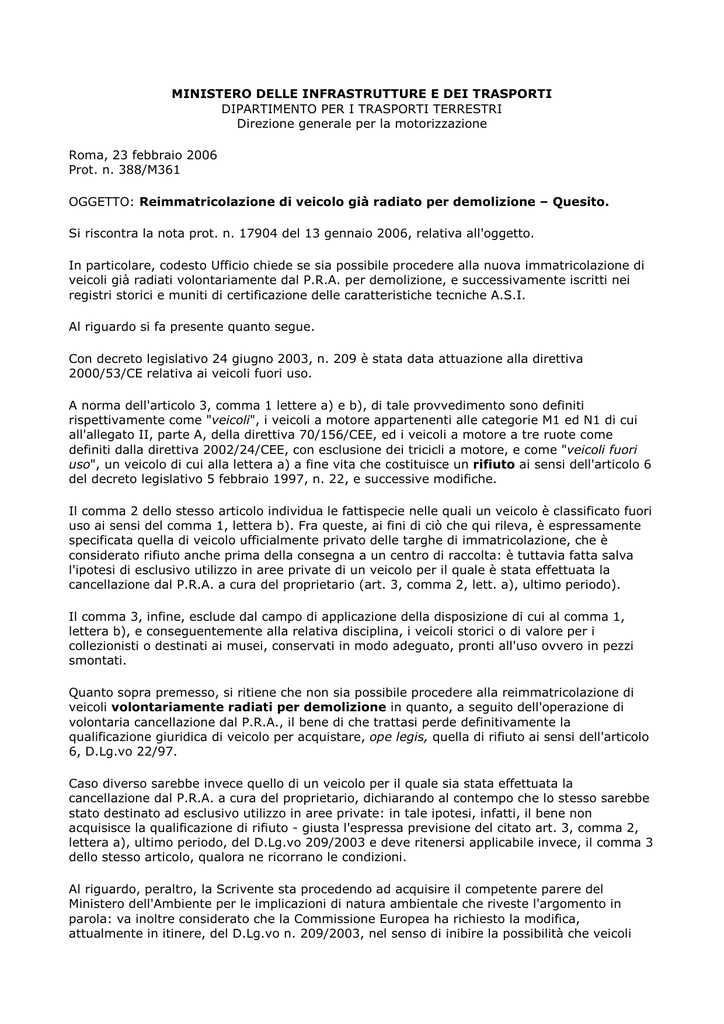 MINISTERO DELLE INFRASTRUTTURE E DEI TRASPORTI
DIPARTIMENTO PER I TRASPORTI TERRESTRI
Direzione generale per la motorizzazione

Roma, 23 febbraio 2006
Prot. n. 388/M361

OGGETTO: Reimmatricolazione di veicolo già radiato per demolizione – Quesito.

Si riscontra la nota prot. n. 17904 del 13 gennaio 2006, relativa all'oggetto.

In particolare, codesto Ufficio chiede se sia possibile procedere alla nuova immatricolazione di veicoli già radiati volontariamente dal P.R.A. per demolizione, e successivamente iscritti nei registri storici e muniti di certificazione delle caratteristiche tecniche A.S.I.

Al riguardo si fa presente quanto segue.

Con decreto legislativo 24 giugno 2003, n. 209 è stata data attuazione alla direttiva 2000/53/CE relativa ai veicoli fuori uso.

A norma dell'articolo 3, comma 1 lettere a) e b), di tale provvedimento sono definiti rispettivamente come "veicoli", i veicoli a motore appartenenti alle categorie M1 ed N1 di cui all'allegato II, parte A, della direttiva 70/156/CEE, ed i veicoli a motore a tre ruote come definiti dalla direttiva 2002/24/CEE, con esclusione dei tricicli a motore, e come "veicoli fuori uso", un veicolo di cui alla lettera a) a fine vita che costituisce un rifiuto ai sensi dell'articolo 6 del decreto legislativo 5 febbraio 1997, n. 22, e successive modifiche.

Il comma 2 dello stesso articolo individua le fattispecie nelle quali un veicolo è classificato fuori uso ai sensi del comma 1, lettera b). Fra queste, ai fini di ciò che qui rileva, è espressamente specificata quella di veicolo ufficialmente privato delle targhe di immatricolazione, che è considerato rifiuto anche prima della consegna a un centro di raccolta: è tuttavia fatta salva l'ipotesi di esclusivo utilizzo in aree private di un veicolo per il quale è stata effettuata la cancellazione dal P.R.A. a cura del proprietario (art. 3, comma 2, lett. a), ultimo periodo).

Il comma 3, infine, esclude dal campo di applicazione della disposizione di cui al comma 1, lettera b), e conseguentemente alla relativa disciplina, i veicoli storici o di valore per i collezionisti o destinati ai musei, conservati in modo adeguato, pronti all'uso ovvero in pezzi smontati.

Quanto sopra premesso, si ritiene che non sia possibile procedere alla reimmatricolazione di veicoli volontariamente radiati per demolizione in quanto, a seguito dell'operazione di volontaria cancellazione dal P.R.A., il bene di che trattasi perde definitivamente la qualificazione giuridica di veicolo per acquistare, ope legis, quella di rifiuto ai sensi dell'articolo 6, D.Lg.vo 22/97.

Caso diverso sarebbe invece quello di un veicolo per il quale sia stata effettuata la cancellazione dal P.R.A. a cura del proprietario, dichiarando al contempo che lo stesso sarebbe stato destinato ad esclusivo utilizzo in aree private: in tale ipotesi, infatti, il bene non acquisisce la qualificazione di rifiuto - giusta l'espressa previsione del citato art. 3, comma 2, lettera a), ultimo periodo, del D.Lg.vo 209/2003 e deve ritenersi applicabile invece, il comma 3 dello stesso articolo, qualora ne ricorrano le condizioni.

Al riguardo, peraltro, la Scrivente sta procedendo ad acquisire il competente parere del Ministero dell'Ambiente per le implicazioni di natura ambientale che riveste l'argomento in parola: va inoltre considerato che la Commissione Europea ha richiesto la modifica, attualmente in itinere, del D.Lg.vo n. 209/2003, nel senso di inibire la possibilità che veicoli